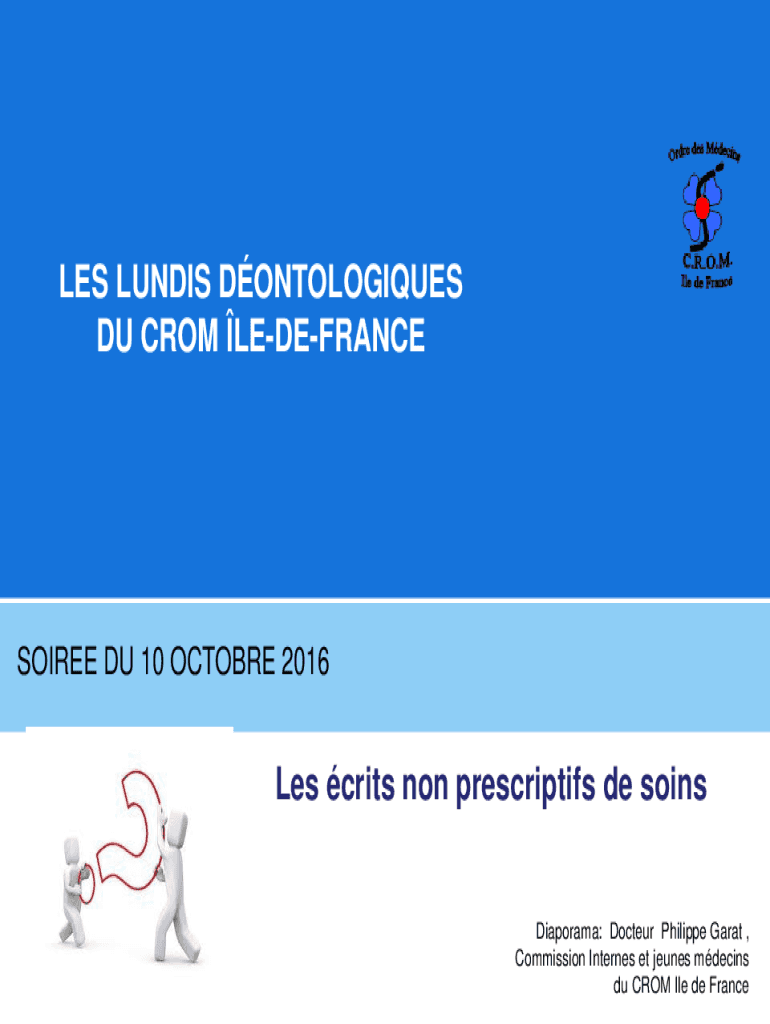 Ordre des Médecins
C.R.O.M.
Ile de France

LES LUNDIS DÉONTOLOGIQUES
DU CROM ÎLE-DE-FRANCE

SOIREE DU 10 OCTOBRE 2016

Les écrits non prescriptifs de soins

Diaporama: Docteur Philippe Garat ,
Commission Internes et jeunes médecins
du CROM Ile de France